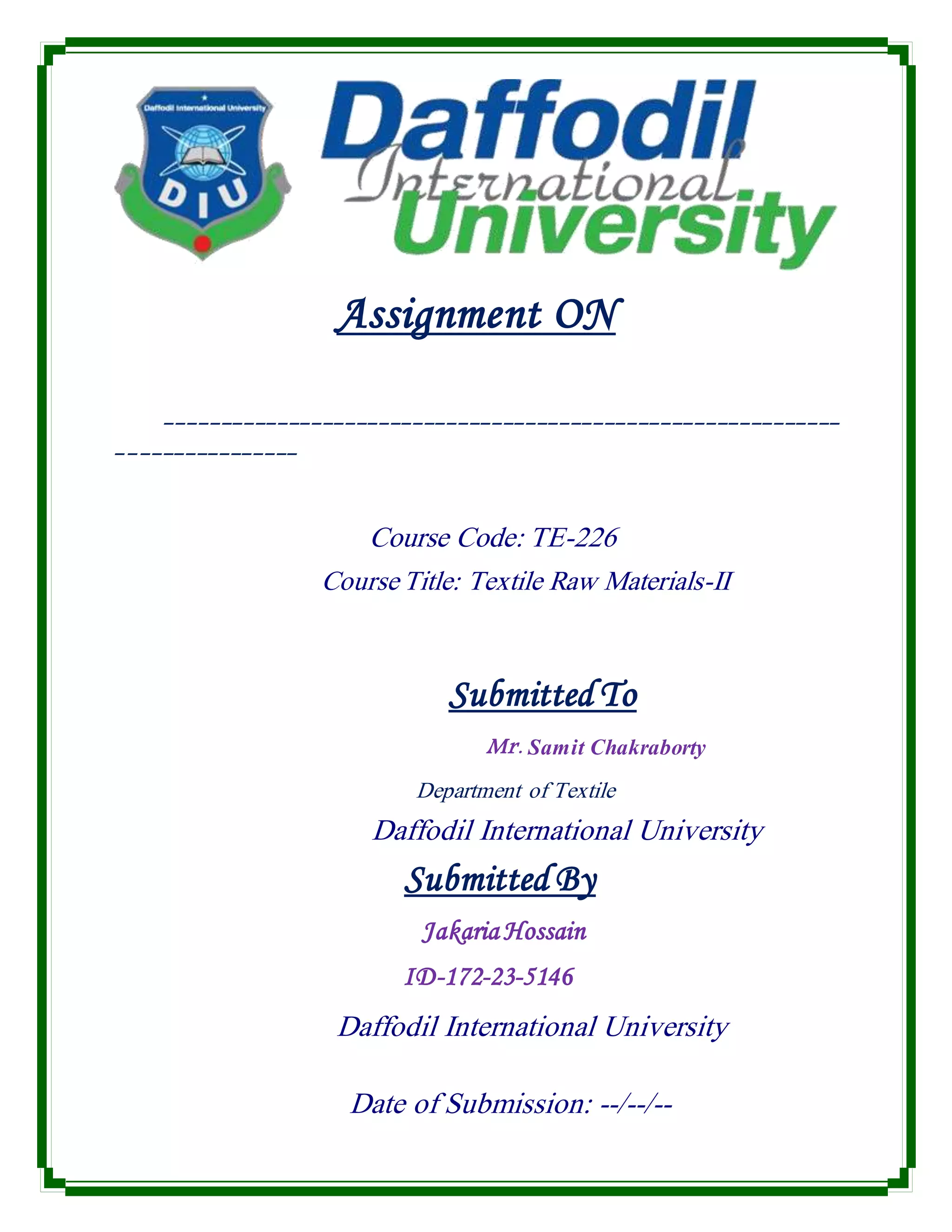 Daffodil International University
DIU

Daffodil
International
University

Assignment ON

____

Course Code: TE-226

Course Title: Textile Raw Materials-II

Submitted To

Mr. Samit Chakraborty

Department of Textile

Daffodil International University

Submitted By

Jakaria Hossain

ID-172-23-5146

Daffodil International University

Date of Submission: --/--/--